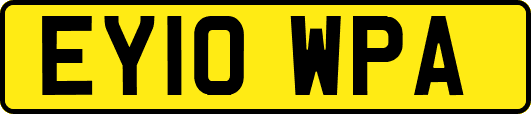 EY10 WPA